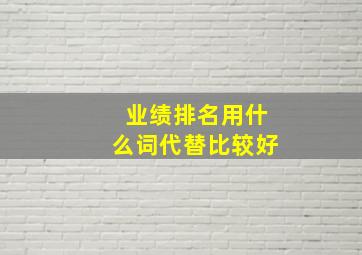 业绩排名用什么词代替比较好